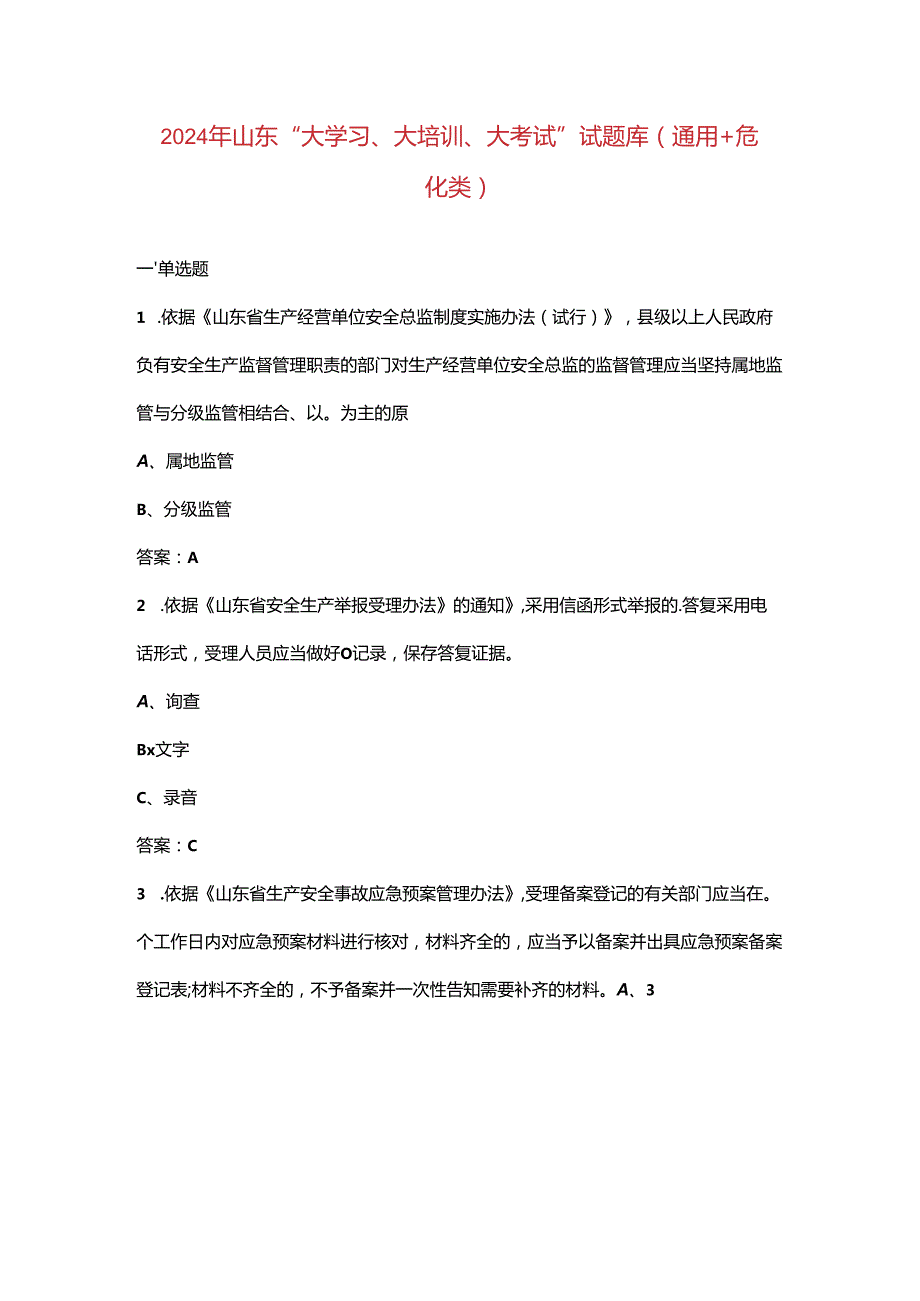 2024年山东“大学习、大培训、大考试”试题库（通用+危化类）

一'单选题

1 .依据《山东省生产经营单位安全总监制度实施办法（试行）》，县级以上人民政府负有安全生产监督管理职责的部门对生产经营单位安全总监的监督管理应当坚持属地监管与分级监管相结合、以。为主的原

A、属地监管

B、分级监管

答案：A

2 .依据《山东省安全生产举报受理办法》的通知》,采用信函形式举报的.答复采用电话形式，受理人员应当做好O记录，保存答复证据。

A、询查

Bx文字

C、录音

答案：C

3 .依据《山东省生产安全事故应急预案管理办法》,受理备案登记的有关部门应当在。个工作日内对应急预案材料进行核对，材料齐全的，应当予以备案并出具应急预案备案登记表;材料不齐全的，不予备案并一次性告知需要补齐的材料。A、3